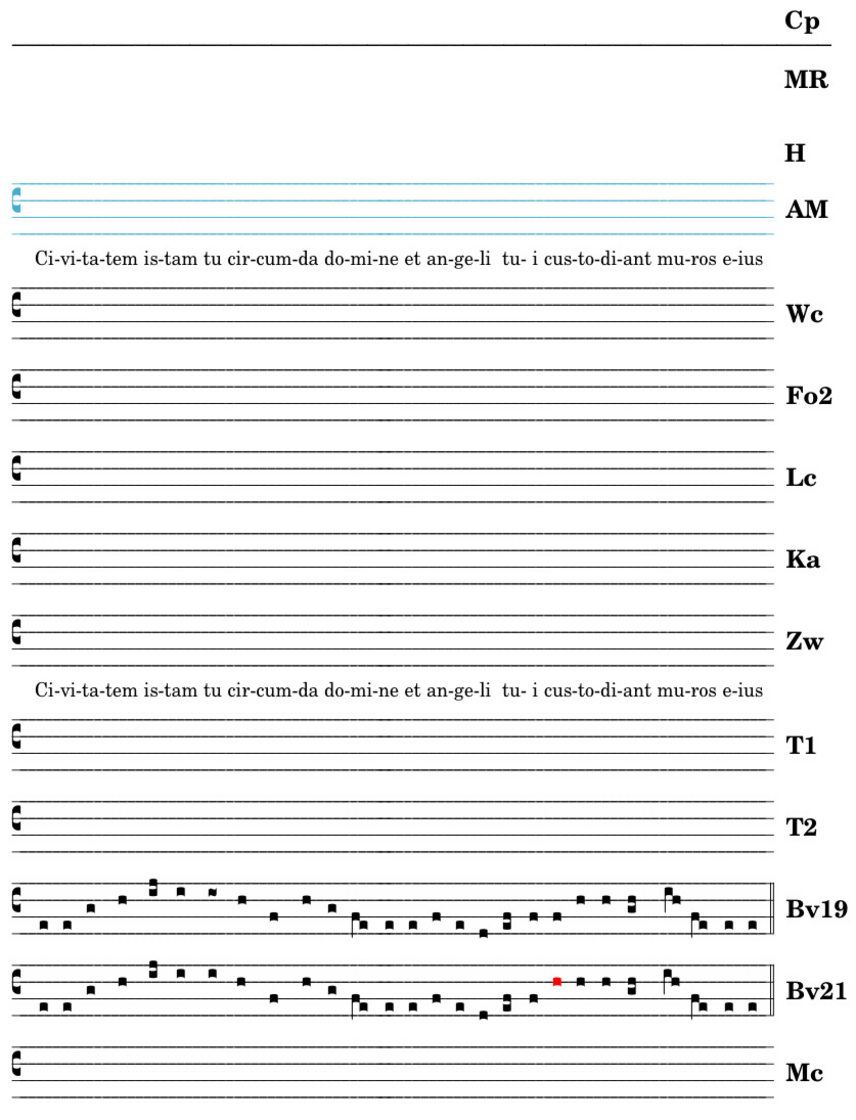 Cp

MR

H

AM

Ci-vi-ta-tem is-tam tu cir-cum-da do-mi-ne et an-ge-li tu- i cus-to-di-ant mu-ros e-ius

Wc

Fo2

Lc

Ka

Zw

Ci-vi-ta-tem is-tam tu cir-cum-da do-mi-ne et an-ge-li tu- i cus-to-di-ant mu-ros e-ius

T1

T2

Bv19

Bv21

Mc